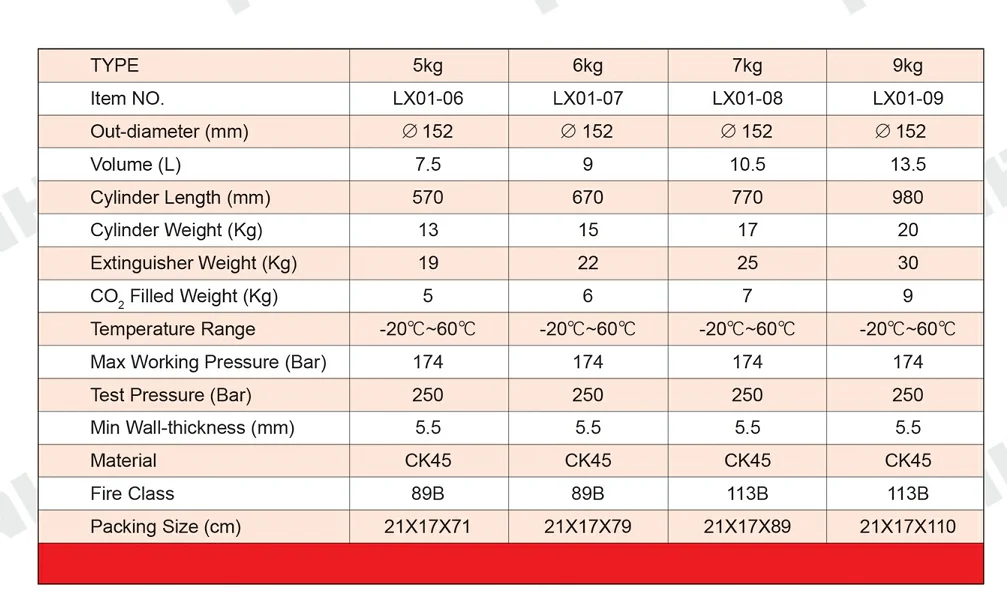 | TYPE | 5kg | 6kg | 7kg | 9kg |
|---|---|---|---|---|
| Item NO. | LX01-06 | LX01-07 | LX01-08 | LX01-09 |
| Out-diameter (mm) | ∅ 152 | ∅ 152 | ∅ 152 | ∅ 152 |
| Volume (L) | 7.5 | 9 | 10.5 | 13.5 |
| Cylinder Length (mm) | 570 | 670 | 770 | 980 |
| Cylinder Weight (Kg) | 13 | 15 | 17 | 20 |
| Extinguisher Weight (Kg) | 19 | 22 | 25 | 30 |
| $CO_2$ Filled Weight (Kg) | 5 | 6 | 7 | 9 |
| Temperature Range | -20℃~60℃ | -20℃~60℃ | -20℃~60℃ | -20℃~60℃ |
| Max Working Pressure (Bar) | 174 | 174 | 174 | 174 |
| Test Pressure (Bar) | 250 | 250 | 250 | 250 |
| Min Wall-thickness (mm) | 5.5 | 5.5 | 5.5 | 5.5 |
| Material | CK45 | CK45 | CK45 | CK45 |
| Fire Class | 89B | 89B | 113B | 113B |
| Packing Size (cm) | 21X17X71 | 21X17X79 | 21X17X89 | 21X17X110 |